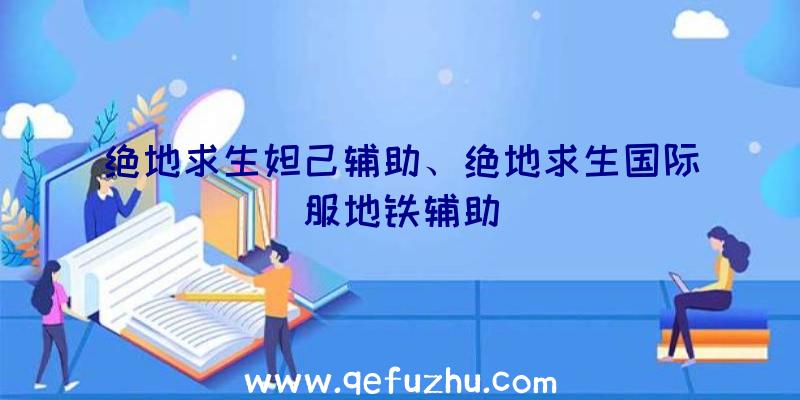 绝地求生妲己辅助、绝地求生国际服地铁辅助

www.qefuzhu.com